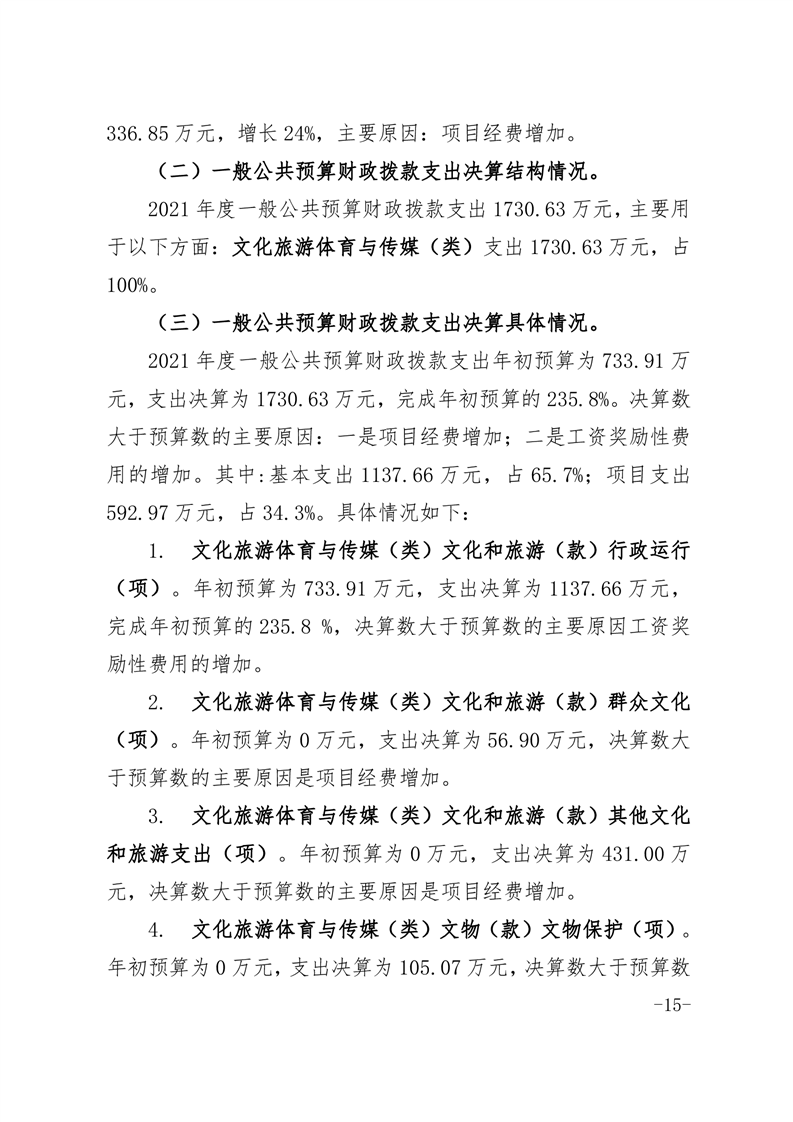 336.85 万元，增长 24%，主要原因：项目经费增加。

（二）一般公共预算财政拨款支出决算结构情况。

2021 年度一般公共预算财政拨款支出 1730.63 万元，主要用于以下方面：文化旅游体育与传媒（类）支出 1730.63 万元，占 100%。

（三）一般公共预算财政拨款支出决算具体情况。

2021 年度一般公共预算财政拨款支出年初预算为 733.91 万元，支出决算为 1730.63 万元，完成年初预算的 235.8%。决算数大于预算数的主要原因：一是项目经费增加；二是工资奖励性费用的增加。其中:基本支出 1137.66 万元，占 65.7%；项目支出 592.97 万元，占 34.3%。具体情况如下：

1. 文化旅游体育与传媒（类）文化和旅游（款）行政运行（项）。年初预算为 733.91 万元，支出决算为 1137.66 万元，完成年初预算的 235.8 %，决算数大于预算数的主要原因工资奖励性费用的增加。

2. 文化旅游体育与传媒（类）文化和旅游（款）群众文化（项）。年初预算为 0 万元，支出决算为 56.90 万元，决算数大于预算数的主要原因是项目经费增加。

3. 文化旅游体育与传媒（类）文化和旅游（款）其他文化和旅游支出（项）。年初预算为 0 万元，支出决算为 431.00 万元，决算数大于预算数的主要原因是项目经费增加。

4. 文化旅游体育与传媒（类）文物（款）文物保护（项）。年初预算为 0 万元，支出决算为 105.07 万元，决算数大于预算数

-15-